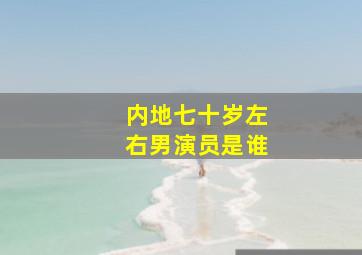 内地七十岁左右男演员是谁